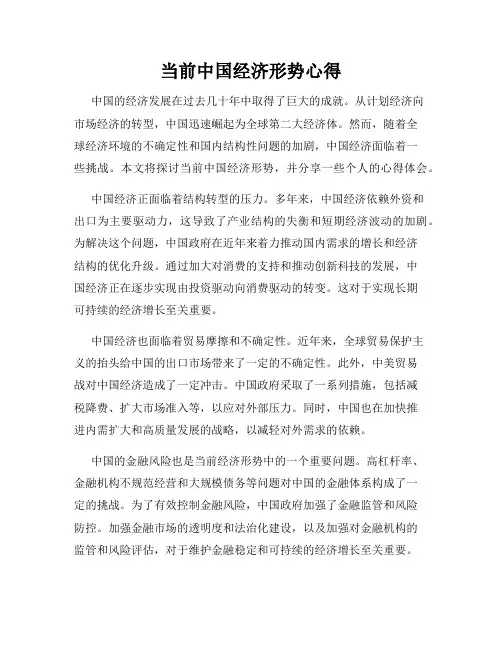 当前中国经济形势心得

中国的经济发展在过去几十年中取得了巨大的成就。从计划经济向市场经济的转型，中国迅速崛起为全球第二大经济体。然而，随着全球经济环境的不确定性和国内结构性问题的加剧，中国经济面临着一些挑战。本文将探讨当前中国经济形势，并分享一些个人的心得体会。

中国经济正面临着结构转型的压力。多年来，中国经济依赖外资和出口为主要驱动力，这导致了产业结构的失衡和短期经济波动的加剧。为解决这个问题，中国政府在近年来着力推动国内需求的增长和经济结构的优化升级。通过加大对消费的支持和推动创新科技的发展，中国经济正在逐步实现由投资驱动向消费驱动的转变。这对于实现长期可持续的经济增长至关重要。

中国经济也面临着贸易摩擦和不确定性。近年来，全球贸易保护主义的抬头给中国的出口市场带来了一定的不确定性。此外，中美贸易战对中国经济造成了一定冲击。中国政府采取了一系列措施，包括减税降费、扩大市场准入等，以应对外部压力。同时，中国也在加快推进内需扩大和高质量发展的战略，以减轻对外需求的依赖。

中国的金融风险也是当前经济形势中的一个重要问题。高杠杆率、金融机构不规范经营和大规模债务等问题对中国的金融体系构成了一定的挑战。为了有效控制金融风险，中国政府加强了金融监管和风险防控。加强金融市场的透明度和法治化建设，以及加强对金融机构的监管和风险评估，对于维护金融稳定和可持续的经济增长至关重要。